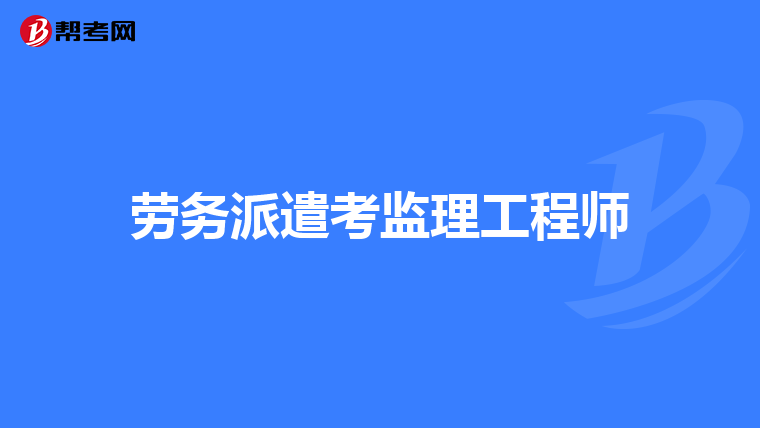 帮考网

劳务派遣考监理工程师